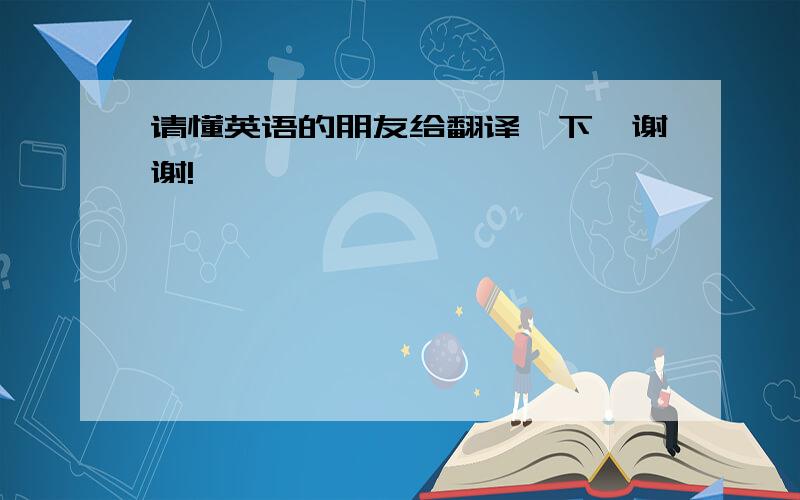 请懂英语的朋友给翻译一下,谢谢!